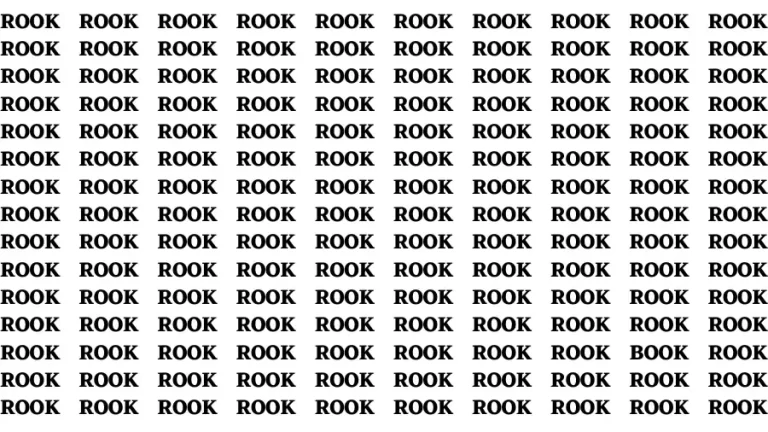 ROOK ROOK ROOK ROOK ROOK ROOK ROOK ROOK ROOK ROOK
ROOK ROOK ROOK ROOK ROOK ROOK ROOK ROOK ROOK ROOK
ROOK ROOK ROOK ROOK ROOK ROOK ROOK ROOK ROOK ROOK
ROOK ROOK ROOK ROOK ROOK ROOK ROOK ROOK ROOK ROOK
ROOK ROOK ROOK ROOK ROOK ROOK ROOK ROOK ROOK ROOK
ROOK ROOK ROOK ROOK ROOK ROOK ROOK ROOK ROOK ROOK
ROOK ROOK ROOK ROOK ROOK ROOK ROOK ROOK ROOK ROOK
ROOK ROOK ROOK ROOK ROOK ROOK ROOK ROOK ROOK ROOK
ROOK ROOK ROOK ROOK ROOK ROOK ROOK ROOK ROOK ROOK
ROOK ROOK ROOK ROOK ROOK ROOK ROOK ROOK ROOK ROOK
ROOK ROOK ROOK ROOK ROOK ROOK ROOK ROOK ROOK ROOK
ROOK ROOK ROOK ROOK ROOK ROOK ROOK ROOK ROOK ROOK
ROOK ROOK ROOK ROOK ROOK ROOK ROOK ROOK BOOK ROOK
ROOK ROOK ROOK ROOK ROOK ROOK ROOK ROOK ROOK ROOK
ROOK ROOK ROOK ROOK ROOK ROOK ROOK ROOK ROOK ROOK